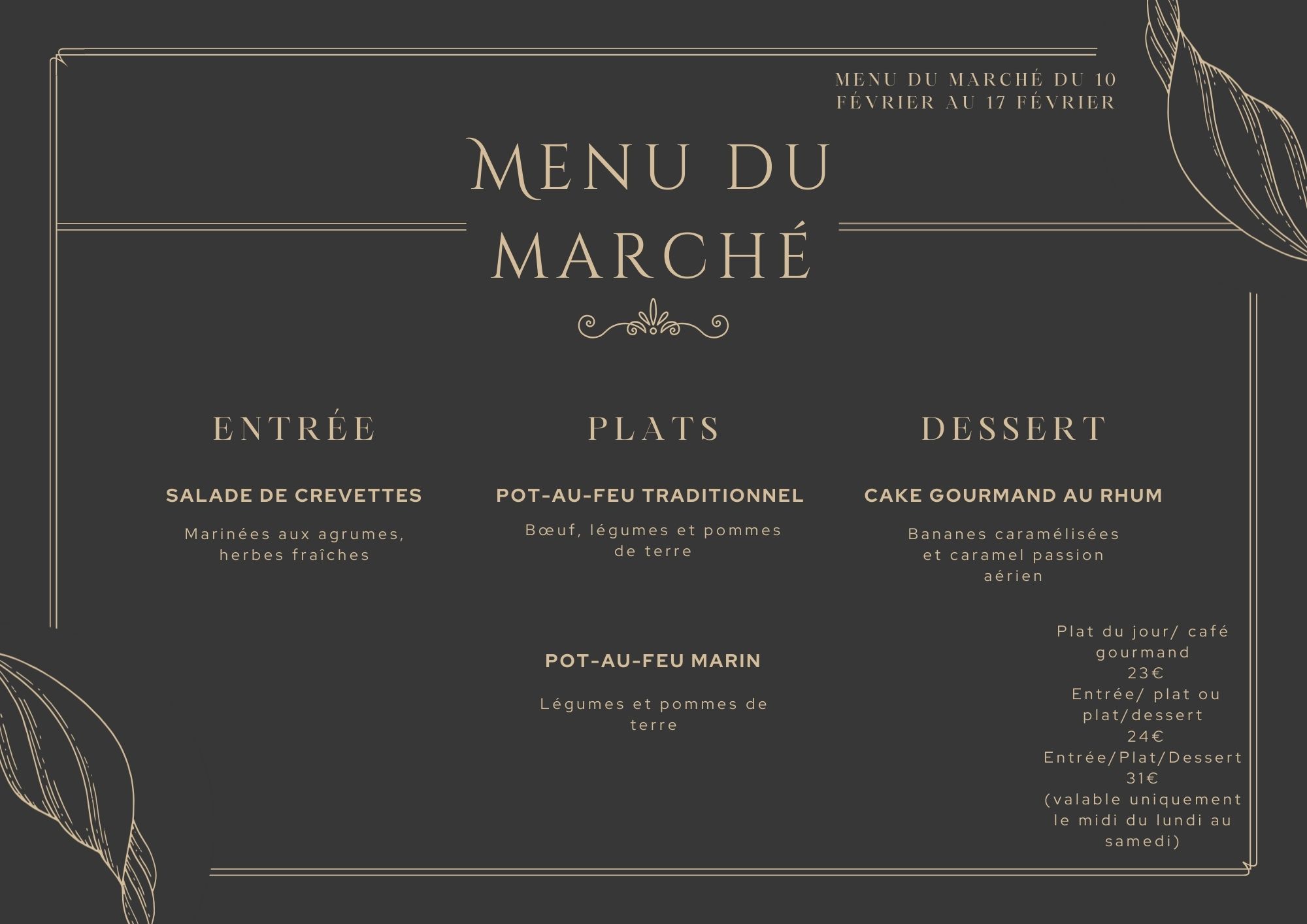 MENU DU MARCHÉ DU 10 FÉVRIER AU 17 FÉVRIER

MENU DU MARCHÉ

ENTRÉE

SALADE DE CREVETTES

Marinées aux agrumes, herbes fraîches

PLATS

POT-AU-FEU TRADITIONNEL

Bœuf, légumes et pommes de terre

POT-AU-FEU MARIN

Légumes et pommes de terre

DESSERT

CAKE GOURMAND AU RHUM

Bananes caramélisées et caramel passion aérien

Plat du jour/ café gourmand
23€
Entrée/ plat ou plat/dessert
24€
Entrée/Plat/Dessert
31€
(valable uniquement le midi du lundi au samedi)